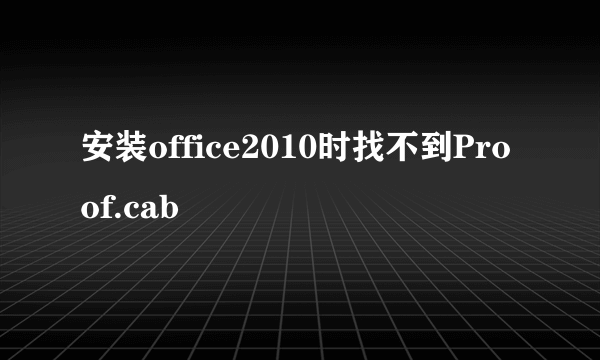 安装office2010时找不到Proof.cab